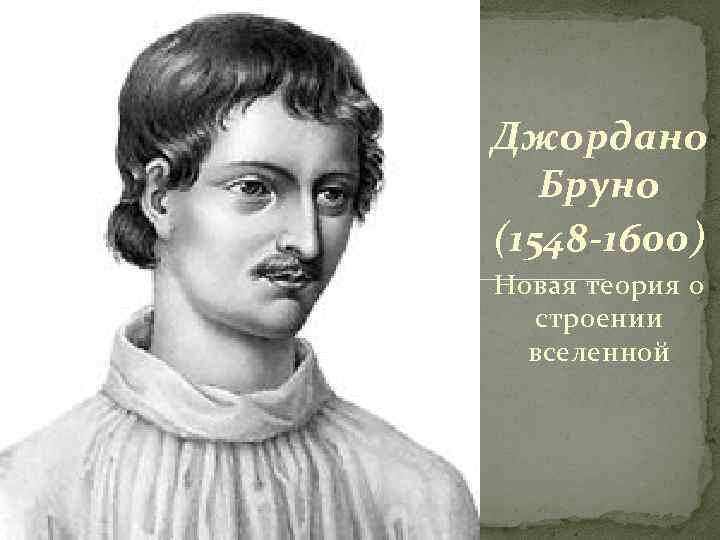 Джордано Бруно (1548-1600)

Новая теория о строении вселенной